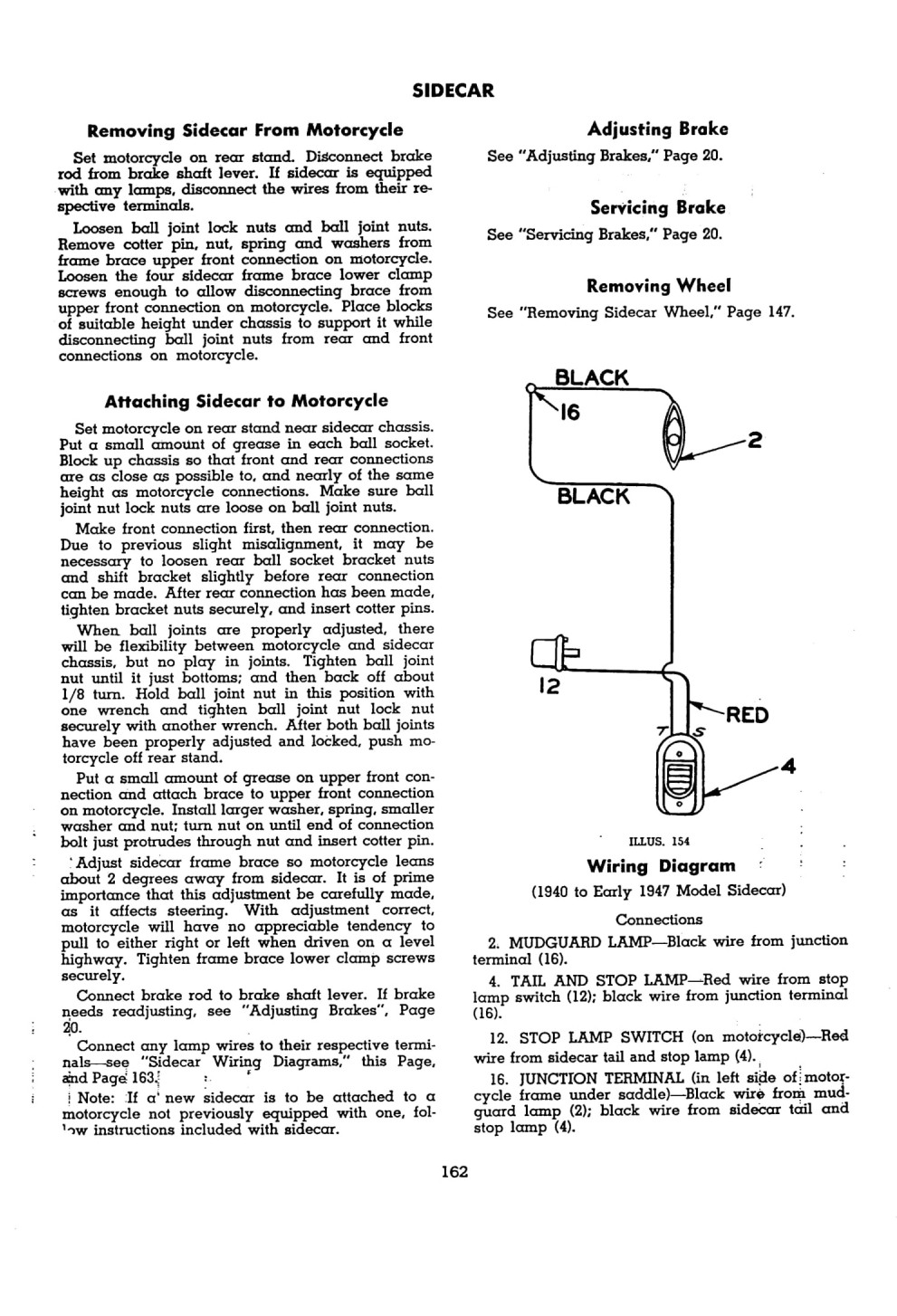 SIDECAR

Removing Sidecar From Motorcycle

Set motorcycle on rear stand. Disconnect brake rod from brake shaft lever. If sidecar is equipped with any lamps, disconnect the wires from their respective terminals.

Loosen ball joint lock nuts and ball joint nuts. Remove cotter pin, nut, spring and washers from frame brace upper front connection on motorcycle. Loosen the four sidecar frame brace lower clamp screws enough to allow disconnecting brace from upper front connection on motorcycle. Place blocks of suitable height under chassis to support it while disconnecting ball joint nuts from rear and front connections on motorcycle.

Attaching Sidecar to Motorcycle

Set motorcycle on rear stand near sidecar chassis. Put a small amount of grease in each ball socket. Block up chassis so that front and rear connections are as close as possible to, and nearly of the same height as motorcycle connections. Make sure ball joint nut lock nuts are loose on ball joint nuts.

Make front connection first, then rear connection. Due to previous slight misalignment, it may be necessary to loosen rear ball socket bracket nuts and shift bracket slightly before rear connection can be made. After rear connection has been made, tighten bracket nuts securely, and insert cotter pins.

When ball joints are properly adjusted, there will be flexibility between motorcycle and sidecar chassis, but no play in joints. Tighten ball joint nut until it just bottoms; and then back off about 1/8 turn. Hold ball joint nut in this position with one wrench and tighten ball joint nut lock nut securely with another wrench. After both ball joints have been properly adjusted and locked, push motorcycle off rear stand.

Put a small amount of grease on upper front connection and attach brace to upper front connection on motorcycle. Install larger washer, spring, smaller washer and nut; turn nut on until end of connection bolt just protrudes through nut and insert cotter pin.

Adjust sidecar frame brace so motorcycle leans about 2 degrees away from sidecar. It is of prime importance that this adjustment be carefully made, as it affects steering. With adjustment correct, motorcycle will have no appreciable tendency to pull to either right or left when driven on a level highway. Tighten frame brace lower clamp screws securely.

Connect brake rod to brake shaft lever. If brake needs readjusting, see "Adjusting Brakes", Page 20.

Connect any lamp wires to their respective terminals—see "Sidecar Wiring Diagrams," this Page, and Page 163.

Note: If a new sidecar is to be attached to a motorcycle not previously equipped with one, follow instructions included with sidecar.

Adjusting Brake

See "Adjusting Brakes," Page 20.

Servicing Brake

See "Servicing Brakes," Page 20.

Removing Wheel

See "Removing Sidecar Wheel," Page 147.

BLACK
16
2
BLACK
12
RED
T
S
4

ILLUS. 154

Wiring Diagram

(1940 to Early 1947 Model Sidecar)

Connections

2. MUDGUARD LAMP—Black wire from junction terminal (16).

4. TAIL AND STOP LAMP—Red wire from stop lamp switch (12); black wire from junction terminal (16).

12. STOP LAMP SWITCH (on motorcycle)—Red wire from sidecar tail and stop lamp (4).

16. JUNCTION TERMINAL (in left side of motorcycle frame under saddle)—Black wire from mudguard lamp (2); black wire from sidecar tail and stop lamp (4).

162